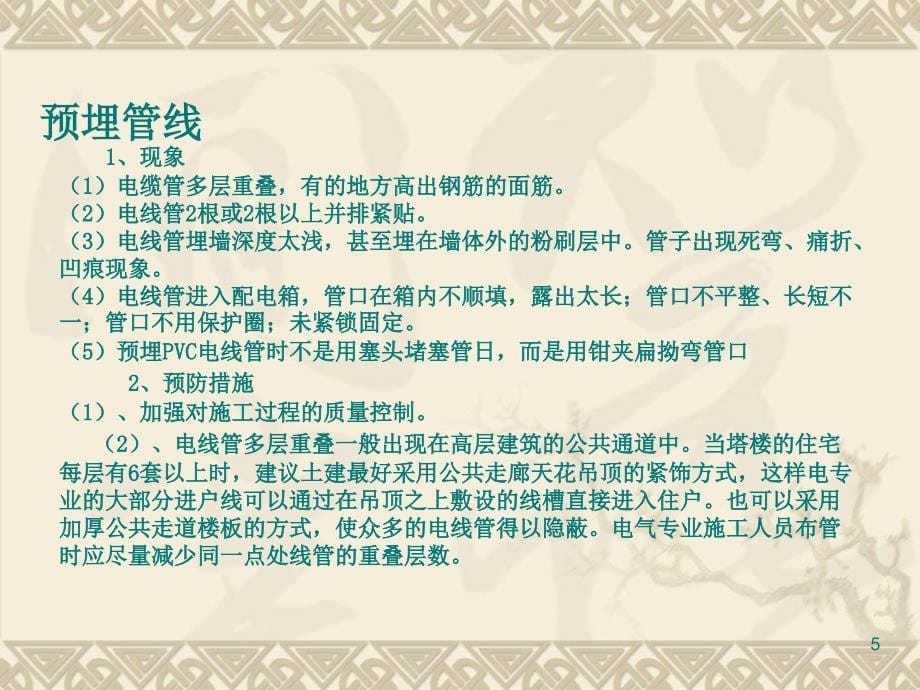 预埋管线

1、现象

（1）电缆管多层重叠，有的地方高出钢筋的面筋。

（2）电线管2根或2根以上并排紧贴。

（3）电线管埋墙深度太浅，甚至埋在墙体外的粉刷层中。管子出现死弯、痛折、凹痕现象。

（4）电线管进入配电箱，管口在箱内不顺填，露出太长；管口不平整、长短不一；管口不用保护圈；未紧锁固定。

（5）预埋PVC电线管时不是用塞头堵塞管日，而是用钳夹扁拗弯管口

2、预防措施

（1）、加强对施工过程的质量控制。

（2）、电线管多层重叠一般出现在高层建筑的公共通道中。当塔楼的住宅每层有6套以上时，建议土建最好采用公共走廊天花吊顶的紧饰方式，这样电专业的大部分进户线可以通过在吊顶之上敷设的线槽直接进入住户。也可以采用加厚公共走道楼板的方式，使众多的电线管得以隐蔽。电气专业施工人员布管时应尽量减少同一点处线管的重叠层数。

5